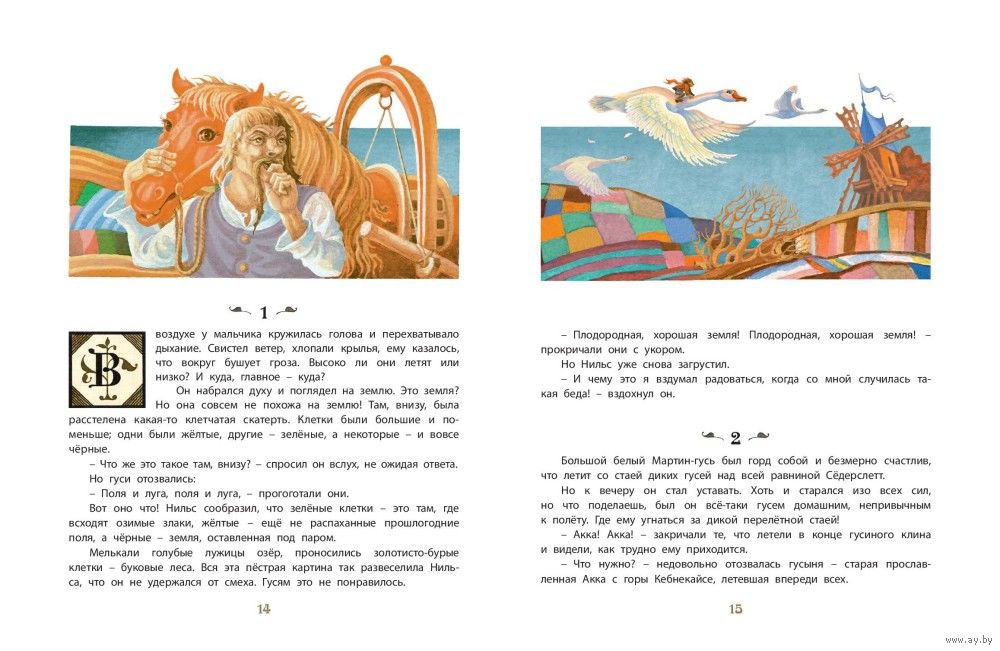 1

В воздухе у мальчика кружилась голова и перехватывало дыхание. Свистел ветер, хлопали крылья, ему казалось, что вокруг бушует гроза. Высоко ли они летят или низко? И куда, главное – куда?

Он набрался духу и поглядел на землю. Это земля? Но она совсем не похожа на землю! Там, внизу, была расстелена какая-то клетчатая скатерть. Клетки были большие и поменьше; одни были жёлтые, другие – зелёные, а некоторые – и вовсе чёрные.

– Что же это такое там, внизу? – спросил он вслух, не ожидая ответа.

Но гуси отозвались:

– Поля и луга, поля и луга, – прогоготали они.

Вот оно что! Нильс сообразил, что зелёные клетки – это там, где всходят озимые злаки, жёлтые – ещё не распаханные прошлогодние поля, а чёрные – земля, оставленная под паром.

Мелькали голубые лужицы озёр, проносились золотисто-бурые клетки – буковые леса. Вся эта пёстрая картина так развеселила Нильса, что он не удержался от смеха. Гусям это не понравилось.

14

– Плодородная, хорошая земля! Плодородная, хорошая земля! – прокричали они с укором.

Но Нильс уже снова загрустил.

– И чему это я вздумал радоваться, когда со мной случилась такая беда! – вздохнул он.

2

Большой белый Мартин-гусь был горд собой и безмерно счастлив, что летит со стаей диких гусей над всей равниной Сёдерслетт.

Но к вечеру он стал уставать. Хоть и старался изо всех сил, но что поделаешь, был он всё-таки гусем домашним, непривычным к полёту. Где ему угнаться за дикой перелётной стаей!

– Акка! Акка! – закричали те, что летели в конце гусиного клина и видели, как трудно ему приходится.

– Что нужно? – недовольно отозвалась гусыня – старая прославленная Акка с горы Кебнекайсе, летевшая впереди всех.

15

www.ay.by